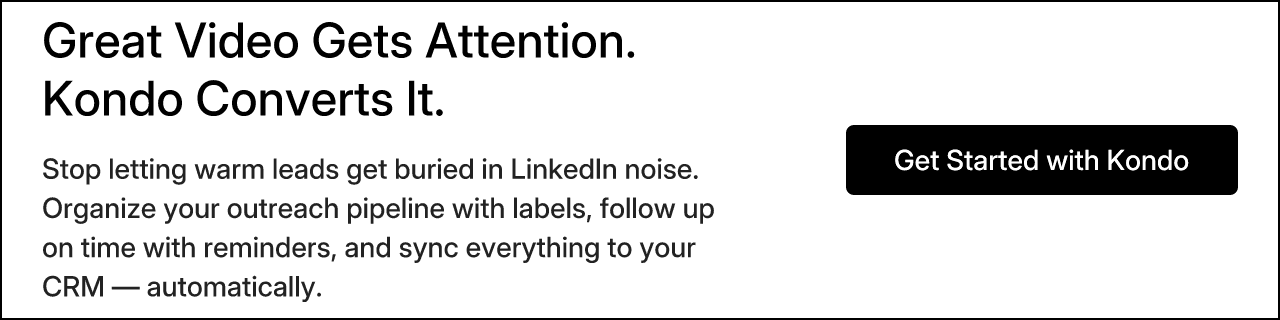 Great Video Gets Attention.
Kondo Converts It.

Stop letting warm leads get buried in LinkedIn noise. Organize your outreach pipeline with labels, follow up on time with reminders, and sync everything to your CRM — automatically.

Get Started with Kondo